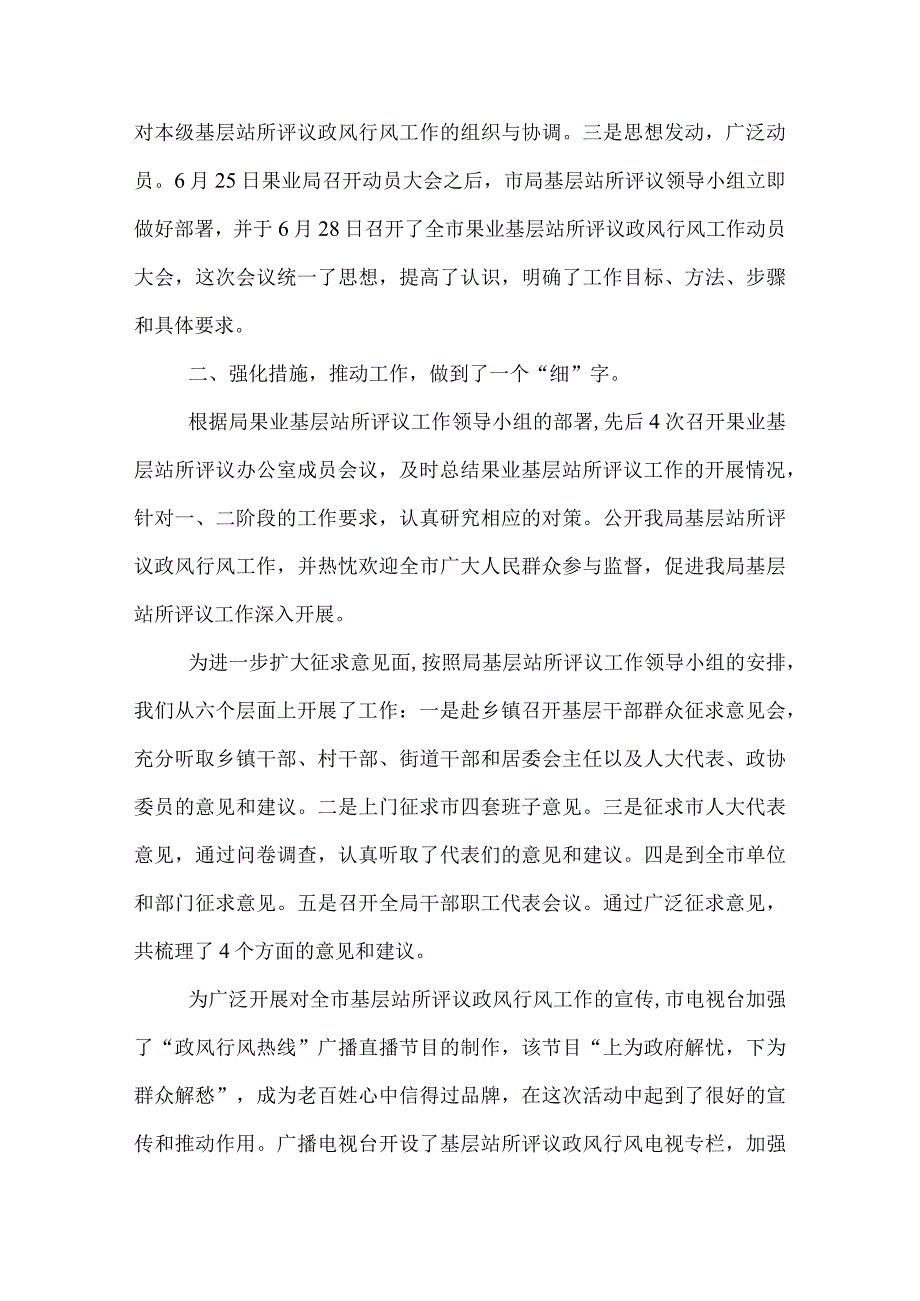 对本级基层站所评议政风行风工作的组织与协调。三是思想发动，广泛动员。6月25日果业局召开动员大会之后，市局基层站所评议领导小组立即做好部署，并于6月28日召开了全市果业基层站所评议政风行风工作动员大会，这次会议统一了思想，提高了认识，明确了工作目标、方法、步骤和具体要求。

二、强化措施，推动工作，做到了一个“细”字。

根据局果业基层站所评议工作领导小组的部署，先后4次召开果业基层站所评议办公室成员会议，及时总结果业基层站所评议工作的开展情况，针对一、二阶段的工作要求，认真研究相应的对策。公开我局基层站所评议政风行风工作，并热忱欢迎全市广大人民群众参与监督，促进我局基层站所评议工作深入开展。

为进一步扩大征求意见面，按照局基层站所评议工作领导小组的安排，我们从六个层面上开展了工作：一是赴乡镇召开基层干部群众征求意见会，充分听取乡镇干部、村干部、街道干部和居委会主任以及人大代表、政协委员的意见和建议。二是上门征求市四套班子意见。三是征求市人大代表意见，通过问卷调查，认真听取了代表们的意见和建议。四是到全市单位和部门征求意见。五是召开全局干部职工代表会议。通过广泛征求意见，共梳理了4个方面的意见和建议。

为广泛开展对全市基层站所评议政风行风工作的宣传，市电视台加强了“政风行风热线”广播直播节目的制作，该节目“上为政府解忧，下为群众解愁”，成为老百姓心中信得过品牌，在这次活动中起到了很好的宣传和推动作用。广播电视台开设了基层站所评议政风行风电视专栏，加强